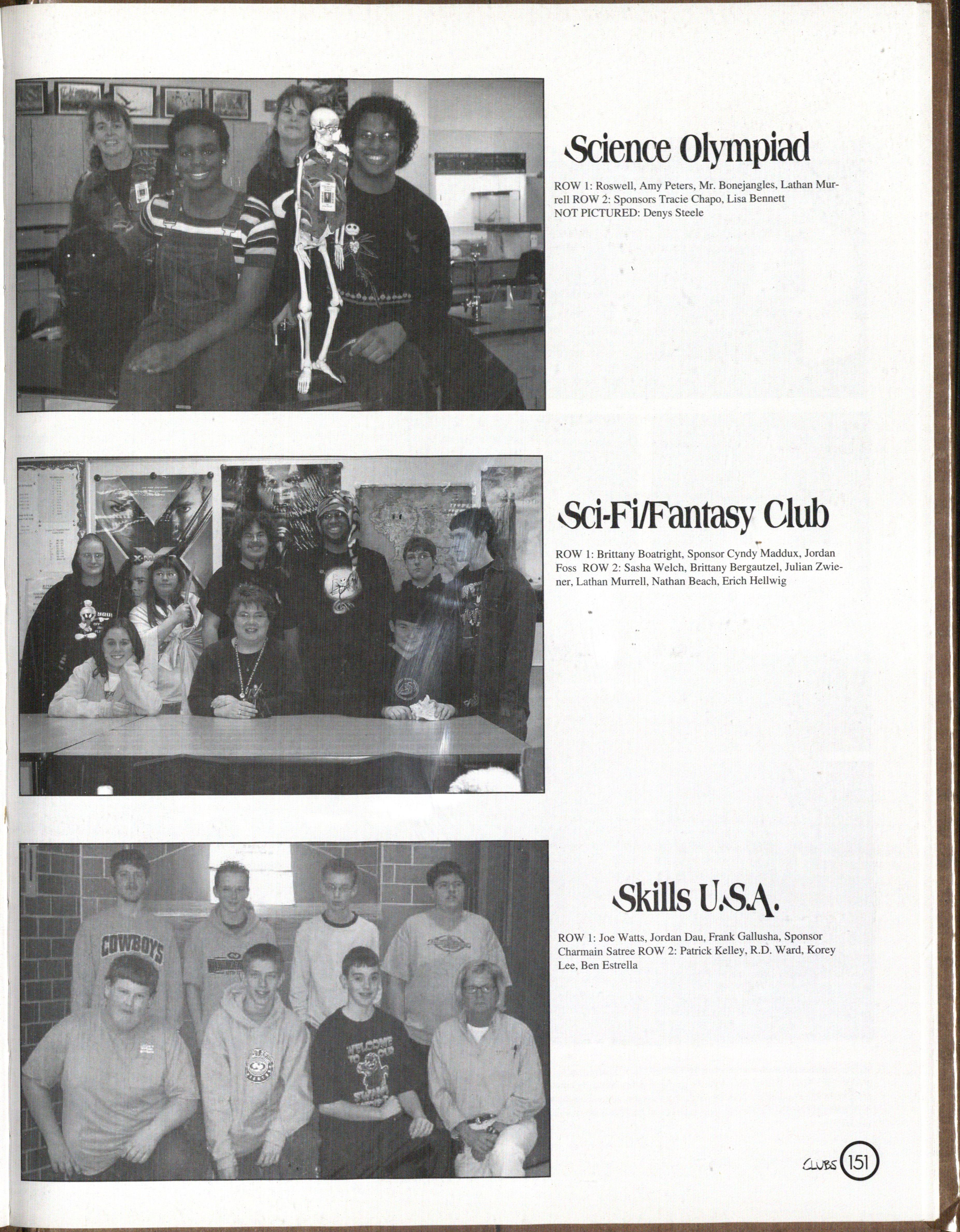 Science Olympiad

ROW 1: Roswell, Amy Peters, Mr. Bonejangles, Lathan Murrell ROW 2: Sponsors Tracie Chapo, Lisa Bennett NOT PICTURED: Denys Steele

Sci-Fi/Fantasy Club

ROW 1: Brittany Boatright, Sponsor Cyndy Maddux, Jordan Foss ROW 2: Sasha Welch, Brittany Bergautzel, Julian Zwiener, Lathan Murrell, Nathan Beach, Erich Hellwig

Skills U.S.A.

ROW 1: Joe Watts, Jordan Dau, Frank Gallusha, Sponsor Charmain Satree ROW 2: Patrick Kelley, R.D. Ward, Korey Lee, Ben Estrella

CLUBS 151